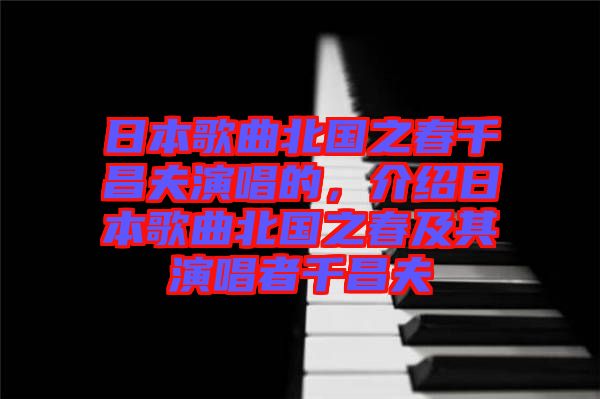 日本歌曲北国之春千昌夫演唱的，介绍日本歌曲北国之春及其演唱者千昌夫